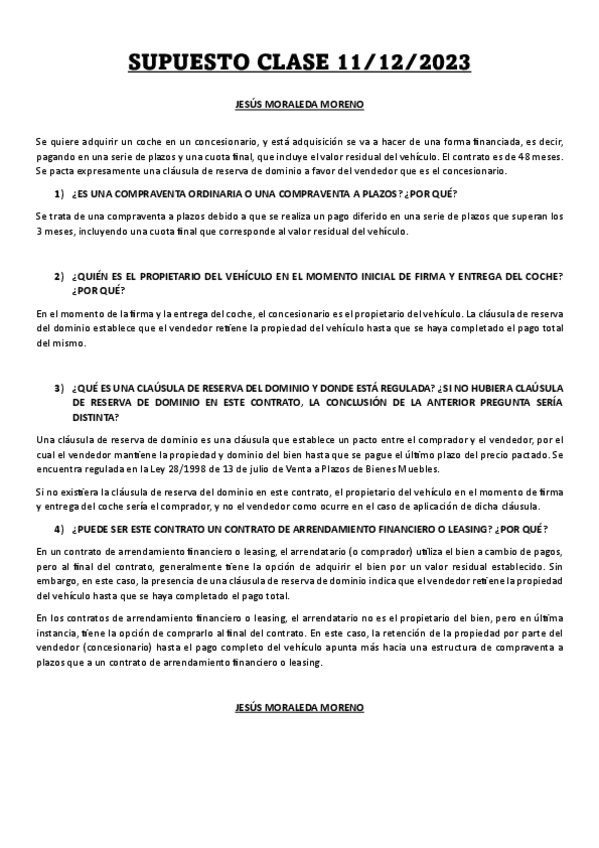 SUPUESTO CLASE 11/12/2023

JESÚS MORALEDA MORENO

Se quiere adquirir un coche en un concesionario, y está adquisición se va a hacer de una forma financiada, es decir, pagando en una serie de plazos y una cuota final, que incluye el valor residual del vehículo. El contrato es de 48 meses. Se pacta expresamente una cláusula de reserva de dominio a favor del vendedor que es el concesionario.

1) ¿ES UNA COMPRAVENTA ORDINARIA O UNA COMPRAVENTA A PLAZOS? ¿POR QUÉ?

Se trata de una compraventa a plazos debido a que se realiza un pago diferido en una serie de plazos que superan los 3 meses, incluyendo una cuota final que corresponde al valor residual del vehículo.

2) ¿QUIÉN ES EL PROPIETARIO DEL VEHÍCULO EN EL MOMENTO INICIAL DE FIRMA Y ENTREGA DEL COCHE? ¿POR QUÉ?

En el momento de la firma y la entrega del coche, el concesionario es el propietario del vehículo. La cláusula de reserva del dominio establece que el vendedor retiene la propiedad del vehículo hasta que se haya completado el pago total del mismo.

3) ¿QUÉ ES UNA CLAÚSULA DE RESERVA DEL DOMINIO Y DONDE ESTÁ REGULADA? ¿SI NO HUBIERA CLAÚSULA DE RESERVA DE DOMINIO EN ESTE CONTRATO, LA CONCLUSIÓN DE LA ANTERIOR PREGUNTA SERÍA DISTINTA?

Una cláusula de reserva de dominio es una cláusula que establece un pacto entre el comprador y el vendedor, por el cual el vendedor mantiene la propiedad y dominio del bien hasta que se pague el último plazo del precio pactado. Se encuentra regulada en la Ley 28/1998 de 13 de julio de Venta a Plazos de Bienes Muebles.

Si no existiera la cláusula de reserva del dominio en este contrato, el propietario del vehículo en el momento de firma y entrega del coche sería el comprador, y no el vendedor como ocurre en el caso de aplicación de dicha cláusula.

4) ¿PUEDE SER ESTE CONTRATO UN CONTRATO DE ARRENDAMIENTO FINANCIERO O LEASING? ¿POR QUÉ?

En un contrato de arrendamiento financiero o leasing, el arrendatario (o comprador) utiliza el bien a cambio de pagos, pero al final del contrato, generalmente tiene la opción de adquirir el bien por un valor residual establecido. Sin embargo, en este caso, la presencia de una cláusula de reserva de dominio indica que el vendedor retiene la propiedad del vehículo hasta que se haya completado el pago total.

En los contratos de arrendamiento financiero o leasing, el arrendatario no es el propietario del bien, pero en última instancia, tiene la opción de comprarlo al final del contrato. En este caso, la retención de la propiedad por parte del vendedor (concesionario) hasta el pago completo del vehículo apunta más hacia una estructura de compraventa a plazos que a un contrato de arrendamiento financiero o leasing.

JESÚS MORALEDA MORENO